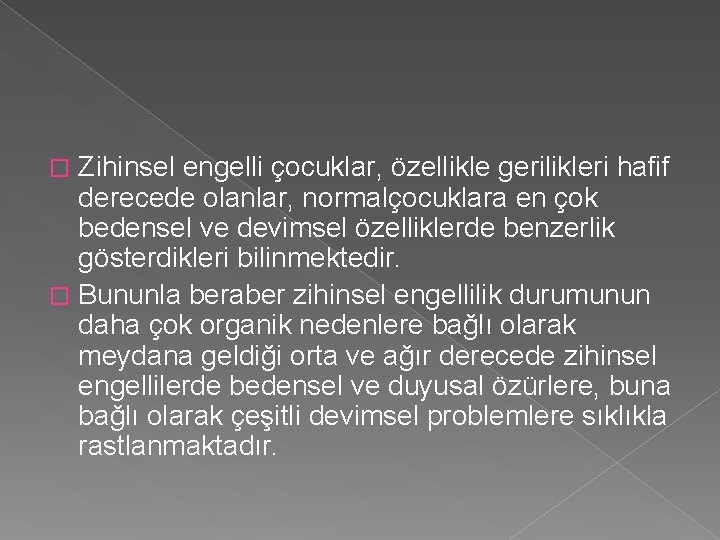 Zihinsel engelli çocuklar, özellikle gerilikleri hafif derecede olanlar, normalçocuklara en çok bedensel ve devimsel özelliklerde benzerlik gösterdikleri bilinmektedir.

Bununla beraber zihinsel engellilik durumunun daha çok organik nedenlere bağlı olarak meydana geldiği orta ve ağır derecede zihinsel engellilerde bedensel ve duyusal özürlere, buna bağlı olarak çeşitli devimsel problemlere sıklıkla rastlanmaktadır.